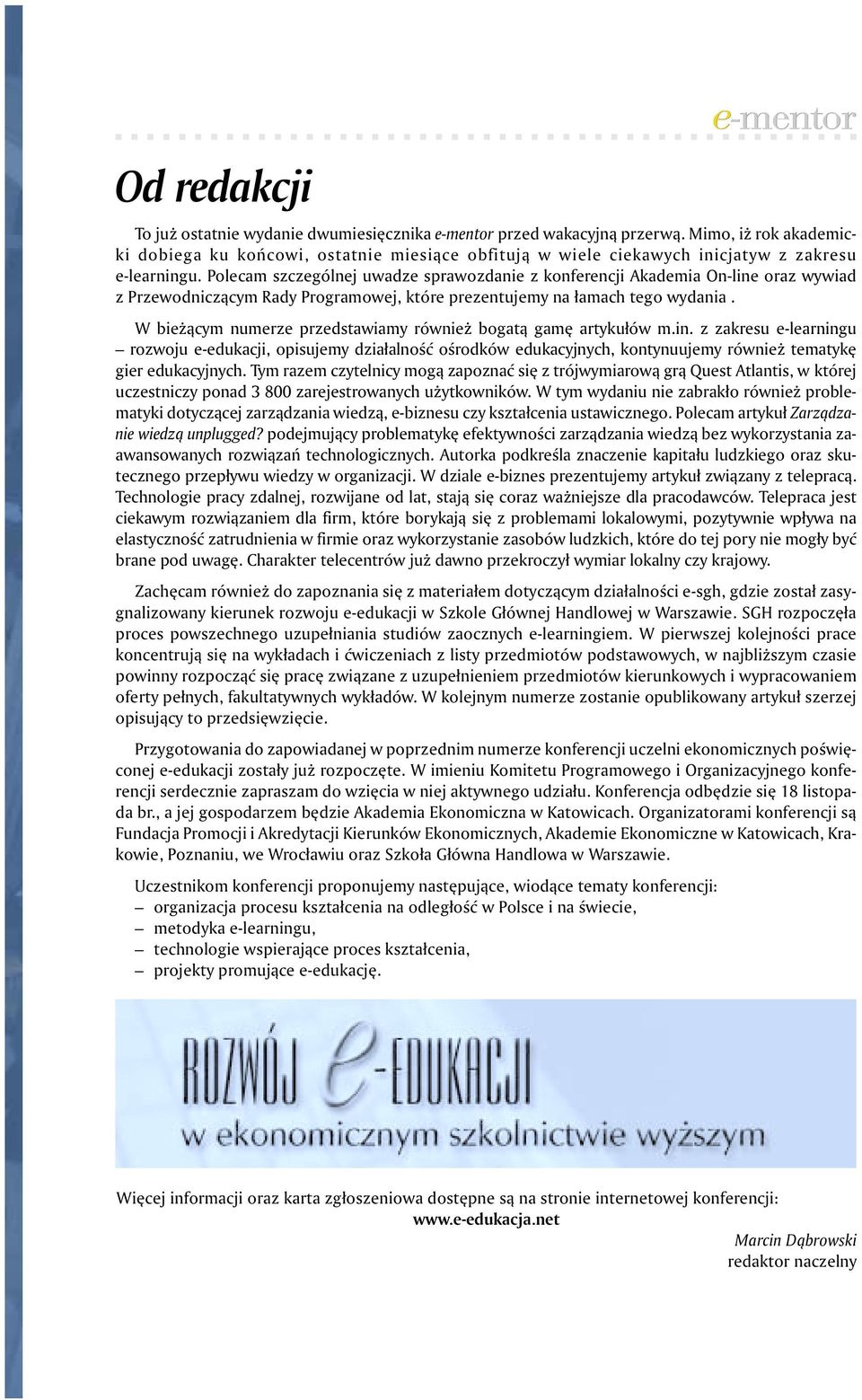 e-mentor

Od redakcji

To już ostatnie wydanie dwumiesięcznika e-mentor przed wakacyjną przerwą. Mimo, iż rok akademicki dobiega ku końcowi, ostatnie miesiące obfitują w wiele ciekawych inicjatyw z zakresu e-learningu. Polecam szczególnej uwadze sprawozdanie z konferencji Akademia On-line oraz wywiad z Przewodniczącym Rady Programowej, które prezentujemy na łamach tego wydania .

W bieżącym numerze przedstawiamy również bogatą gamę artykułów m.in. z zakresu e-learningu – rozwoju e-edukacji, opisujemy działalność ośrodków edukacyjnych, kontynuujemy również tematykę gier edukacyjnych. Tym razem czytelnicy mogą zapoznać się z trójwymiarową grą Quest Atlantis, w której uczestniczy ponad 3 800 zarejestrowanych użytkowników. W tym wydaniu nie zabrakło również problematyki dotyczącej zarządzania wiedzą, e-biznesu czy kształcenia ustawicznego. Polecam artykuł Zarządzanie wiedzą unplugged? podejmujący problematykę efektywności zarządzania wiedzą bez wykorzystania zaawansowanych rozwiązań technologicznych. Autorka podkreśla znaczenie kapitału ludzkiego oraz skutecznego przepływu wiedzy w organizacji. W dziale e-biznes prezentujemy artykuł związany z telepracą. Technologie pracy zdalnej, rozwijane od lat, stają się coraz ważniejsze dla pracodawców. Telepraca jest ciekawym rozwiązaniem dla firm, które borykają się z problemami lokalowymi, pozytywnie wpływa na elastyczność zatrudnienia w firmie oraz wykorzystanie zasobów ludzkich, które do tej pory nie mogły być brane pod uwagę. Charakter telecentrów już dawno przekroczył wymiar lokalny czy krajowy.

Zachęcam również do zapoznania się z materiałem dotyczącym działalności e-sgh, gdzie został zasygnalizowany kierunek rozwoju e-edukacji w Szkole Głównej Handlowej w Warszawie. SGH rozpoczęła proces powszechnego uzupełniania studiów zaocznych e-learningiem. W pierwszej kolejności prace koncentrują się na wykładach i ćwiczeniach z listy przedmiotów podstawowych, w najbliższym czasie powinny rozpocząć się pracę związane z uzupełnieniem przedmiotów kierunkowych i wypracowaniem oferty pełnych, fakultatywnych wykładów. W kolejnym numerze zostanie opublikowany artykuł szerzej opisujący to przedsięwzięcie.

Przygotowania do zapowiadanej w poprzednim numerze konferencji uczelni ekonomicznych poświęconej e-edukacji zostały już rozpoczęte. W imieniu Komitetu Programowego i Organizacyjnego konferencji serdecznie zapraszam do wzięcia w niej aktywnego udziału. Konferencja odbędzie się 18 listopada br., a jej gospodarzem będzie Akademia Ekonomiczna w Katowicach. Organizatorami konferencji są Fundacja Promocji i Akredytacji Kierunków Ekonomicznych, Akademie Ekonomiczne w Katowicach, Krakowie, Poznaniu, we Wrocławiu oraz Szkoła Główna Handlowa w Warszawie.

Uczestnikom konferencji proponujemy następujące, wiodące tematy konferencji:
– organizacja procesu kształcenia na odległość w Polsce i na świecie,
– metodyka e-learningu,
– technologie wspierające proces kształcenia,
– projekty promujące e-edukację.

ROZWÓJ e-EDUKACJI
w ekonomicznym szkolnictwie wyższym

Więcej informacji oraz karta zgłoszeniowa dostępne są na stronie internetowej konferencji:
www.e-edukacja.net

Marcin Dąbrowski
redaktor naczelny